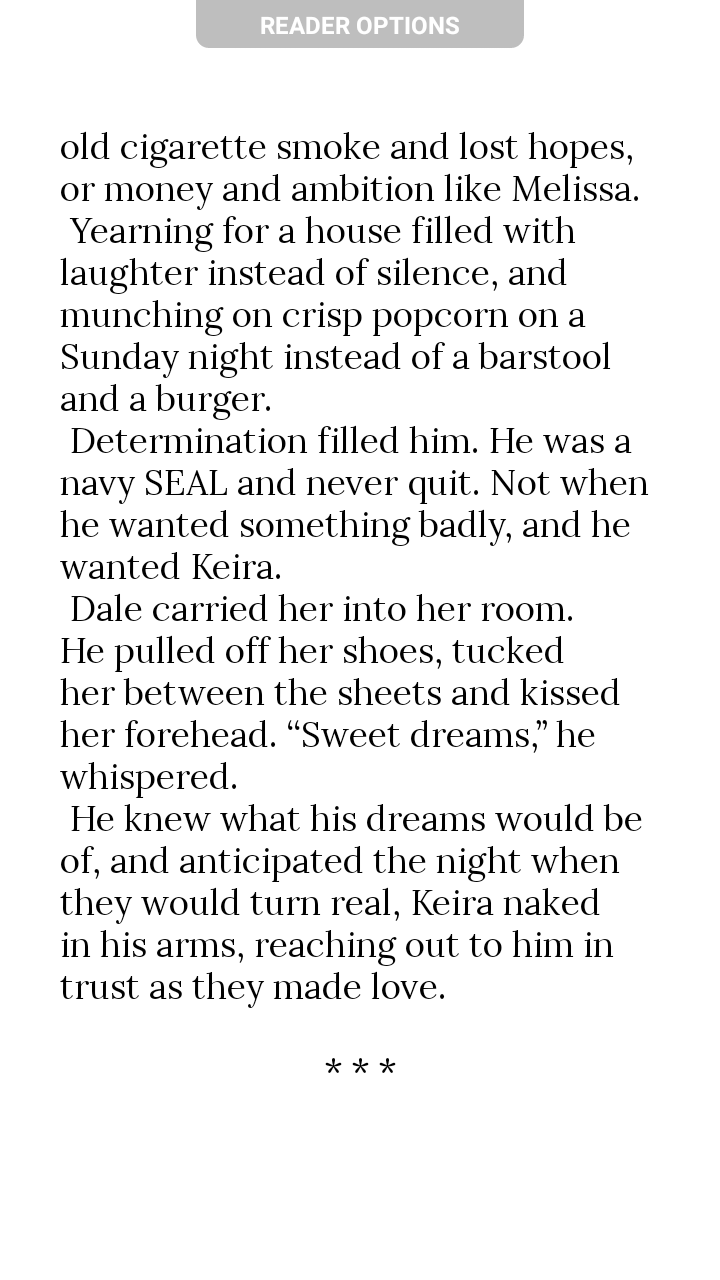 READER OPTIONS

old cigarette smoke and lost hopes, or money and ambition like Melissa.

Yearning for a house filled with laughter instead of silence, and munching on crisp popcorn on a Sunday night instead of a barstool and a burger.

Determination filled him. He was a navy SEAL and never quit. Not when he wanted something badly, and he wanted Keira.

Dale carried her into her room. He pulled off her shoes, tucked her between the sheets and kissed her forehead. “Sweet dreams,” he whispered.

He knew what his dreams would be of, and anticipated the night when they would turn real, Keira naked in his arms, reaching out to him in trust as they made love.

* * *